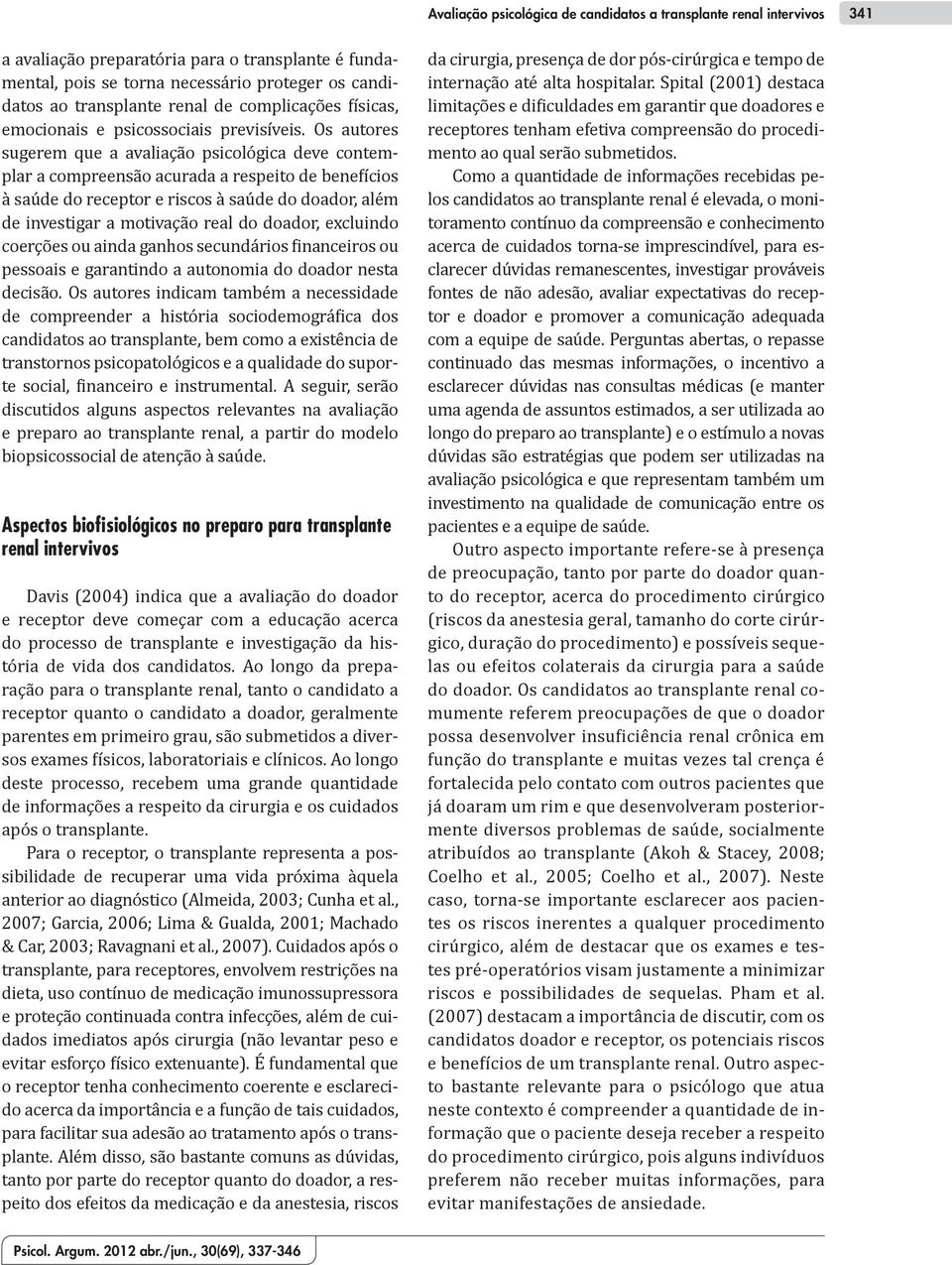 Avaliação psicológica de candidatos a transplante renal intervivos 341

a avaliação preparatória para o transplante é fundamental, pois se torna necessário proteger os candidatos ao transplante renal de complicações físicas, emocionais e psicossociais previsíveis. Os autores sugerem que a avaliação psicológica deve contemplar a compreensão acurada a respeito de benefícios à saúde do receptor e riscos à saúde do doador, além de investigar a motivação real do doador, excluindo coerções ou ainda ganhos secundários financeiros ou pessoais e garantindo a autonomia do doador nesta decisão. Os autores indicam também a necessidade de compreender a história sociodemográfica dos candidatos ao transplante, bem como a existência de transtornos psicopatológicos e a qualidade do suporte social, financeiro e instrumental. A seguir, serão discutidos alguns aspectos relevantes na avaliação e preparo ao transplante renal, a partir do modelo biopsicossocial de atenção à saúde.

Aspectos biofisiológicos no preparo para transplante renal intervivos

Davis (2004) indica que a avaliação do doador e receptor deve começar com a educação acerca do processo de transplante e investigação da história de vida dos candidatos. Ao longo da preparação para o transplante renal, tanto o candidato a receptor quanto o candidato a doador, geralmente parentes em primeiro grau, são submetidos a diversos exames físicos, laboratoriais e clínicos. Ao longo deste processo, recebem uma grande quantidade de informações a respeito da cirurgia e os cuidados após o transplante.

Para o receptor, o transplante representa a possibilidade de recuperar uma vida próxima àquela anterior ao diagnóstico (Almeida, 2003; Cunha et al., 2007; Garcia, 2006; Lima & Gualda, 2001; Machado & Car, 2003; Ravagnani et al., 2007). Cuidados após o transplante, para receptores, envolvem restrições na dieta, uso contínuo de medicação imunossupressora e proteção continuada contra infecções, além de cuidados imediatos após cirurgia (não levantar peso e evitar esforço físico extenuante). É fundamental que o receptor tenha conhecimento coerente e esclarecido acerca da importância e a função de tais cuidados, para facilitar sua adesão ao tratamento após o transplante. Além disso, são bastante comuns as dúvidas, tanto por parte do receptor quanto do doador, a respeito dos efeitos da medicação e da anestesia, riscos da cirurgia, presença de dor pós-cirúrgica e tempo de internação até alta hospitalar. Spital (2001) destaca limitações e dificuldades em garantir que doadores e receptores tenham efetiva compreensão do procedimento ao qual serão submetidos.

Como a quantidade de informações recebidas pelos candidatos ao transplante renal é elevada, o monitoramento contínuo da compreensão e conhecimento acerca de cuidados torna-se imprescindível, para esclarecer dúvidas remanescentes, investigar prováveis fontes de não adesão, avaliar expectativas do receptor e doador e promover a comunicação adequada com a equipe de saúde. Perguntas abertas, o repasse continuado das mesmas informações, o incentivo a esclarecer dúvidas nas consultas médicas (e manter uma agenda de assuntos estimados, a ser utilizada ao longo do preparo ao transplante) e o estímulo a novas dúvidas são estratégias que podem ser utilizadas na avaliação psicológica e que representam também um investimento na qualidade de comunicação entre os pacientes e a equipe de saúde.

Outro aspecto importante refere-se à presença de preocupação, tanto por parte do doador quanto do receptor, acerca do procedimento cirúrgico (riscos da anestesia geral, tamanho do corte cirúrgico, duração do procedimento) e possíveis sequelas ou efeitos colaterais da cirurgia para a saúde do doador. Os candidatos ao transplante renal comumente referem preocupações de que o doador possa desenvolver insuficiência renal crônica em função do transplante e muitas vezes tal crença é fortalecida pelo contato com outros pacientes que já doaram um rim e que desenvolveram posteriormente diversos problemas de saúde, socialmente atribuídos ao transplante (Akoh & Stacey, 2008; Coelho et al., 2005; Coelho et al., 2007). Neste caso, torna-se importante esclarecer aos pacientes os riscos inerentes a qualquer procedimento cirúrgico, além de destacar que os exames e testes pré-operatórios visam justamente a minimizar riscos e possibilidades de sequelas. Pham et al. (2007) destacam a importância de discutir, com os candidatos doador e receptor, os potenciais riscos e benefícios de um transplante renal. Outro aspecto bastante relevante para o psicólogo que atua neste contexto é compreender a quantidade de informação que o paciente deseja receber a respeito do procedimento cirúrgico, pois alguns indivíduos preferem não receber muitas informações, para evitar manifestações de ansiedade.

Psicol. Argum. 2012 abr./jun., 30(69), 337-346